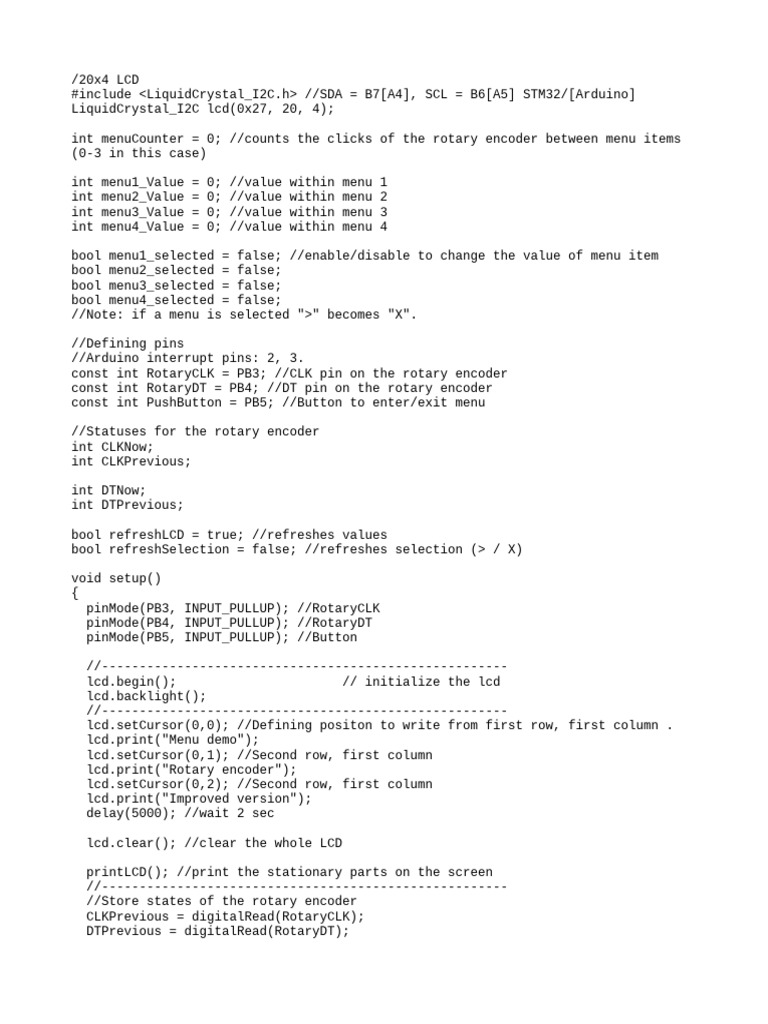 /20x4 LCD
#include <LiquidCrystal_I2C.h> //SDA = B7[A4], SCL = B6[A5] STM32/[Arduino]
LiquidCrystal_I2C lcd(0x27, 20, 4);

int menuCounter = 0; //counts the clicks of the rotary encoder between menu items (0-3 in this case)

int menu1_Value = 0; //value within menu 1
int menu2_Value = 0; //value within menu 2
int menu3_Value = 0; //value within menu 3
int menu4_Value = 0; //value within menu 4

bool menu1_selected = false; //enable/disable to change the value of menu item
bool menu2_selected = false;
bool menu3_selected = false;
bool menu4_selected = false;
//Note: if a menu is selected ">" becomes "X".

//Defining pins
//Arduino interrupt pins: 2, 3.
const int RotaryCLK = PB3; //CLK pin on the rotary encoder
const int RotaryDT = PB4; //DT pin on the rotary encoder
const int PushButton = PB5; //Button to enter/exit menu

//Statuses for the rotary encoder
int CLKNow;
int CLKPrevious;

int DTNow;
int DTPrevious;

bool refreshLCD = true; //refreshes values
bool refreshSelection = false; //refreshes selection (> / X)

void setup()
{
  pinMode(PB3, INPUT_PULLUP); //RotaryCLK
  pinMode(PB4, INPUT_PULLUP); //RotaryDT
  pinMode(PB5, INPUT_PULLUP); //Button

  //------------------------------------------------------
  lcd.begin();                       // initialize the lcd
  lcd.backlight();
  //------------------------------------------------------
  lcd.setCursor(0,0); //Defining positon to write from first row, first column .
  lcd.print("Menu demo");
  lcd.setCursor(0,1); //Second row, first column
  lcd.print("Rotary encoder");
  lcd.setCursor(0,2); //Second row, first column
  lcd.print("Improved version");
  delay(5000); //wait 2 sec

  lcd.clear(); //clear the whole LCD

  printLCD(); //print the stationary parts on the screen
  //------------------------------------------------------
  //Store states of the rotary encoder
  CLKPrevious = digitalRead(RotaryCLK);
  DTPrevious = digitalRead(RotaryDT);